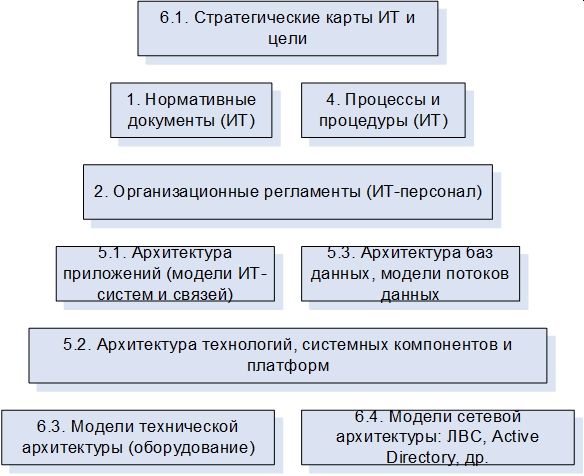 6.1. Стратегические карты ИТ и цели

1. Нормативные документы (ИТ)

4. Процессы и процедуры (ИТ)

2. Организационные регламенты (ИТ-персонал)

5.1. Архитектура приложений (модели ИТ-систем и связей)

5.3. Архитектура баз данных, модели потоков данных

5.2. Архитектура технологий, системных компонентов и платформ

6.3. Модели технической архитектуры (оборудование)

6.4. Модели сетевой архитектуры: ЛВС, Active Directory, др.